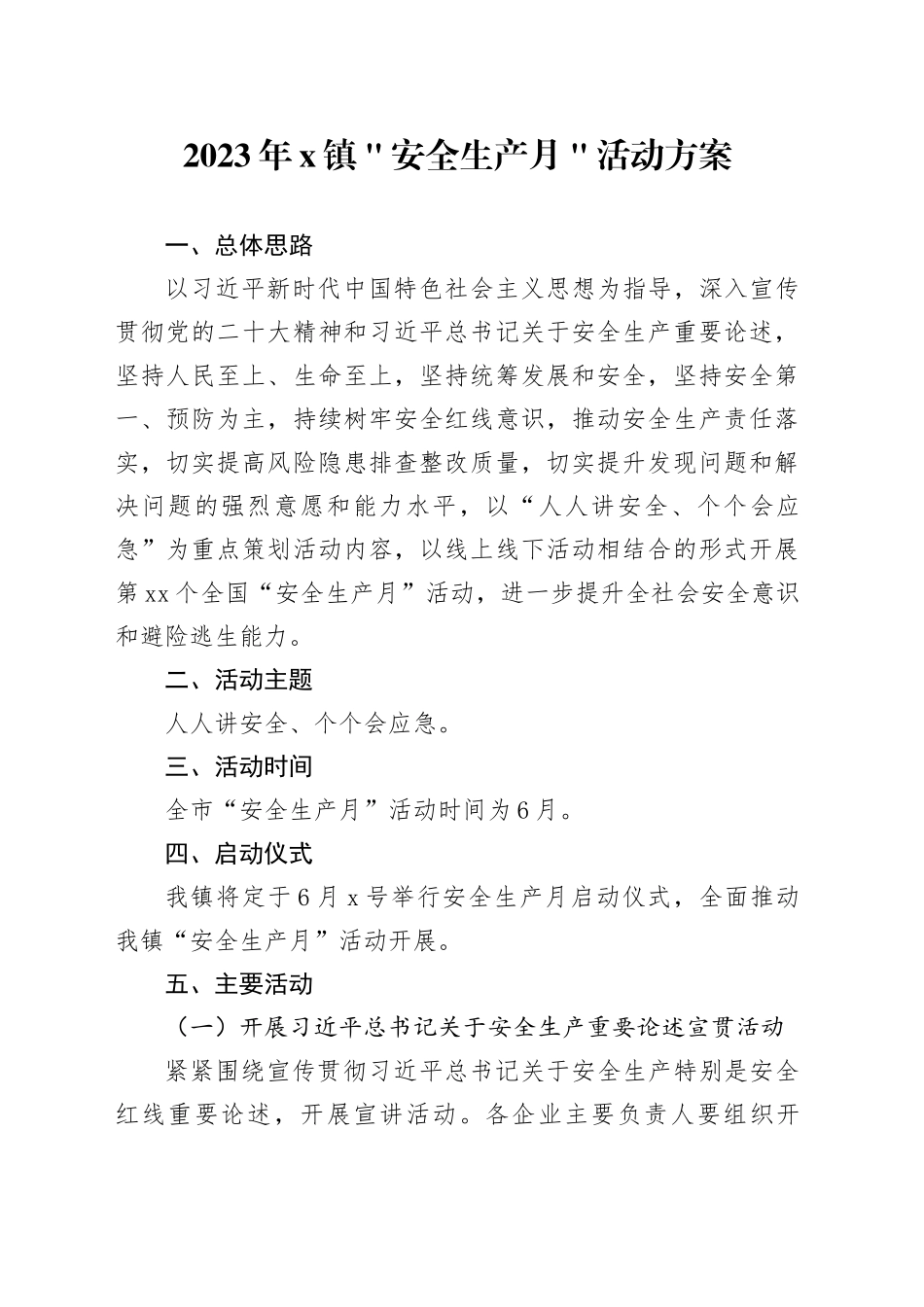 2023年x镇"安全生产月"活动方案

一、总体思路

以习近平新时代中国特色社会主义思想为指导，深入宣传贯彻党的二十大精神和习近平总书记关于安全生产重要论述，坚持人民至上、生命至上，坚持统筹发展和安全，坚持安全第一、预防为主，持续树牢安全红线意识，推动安全生产责任落实，切实提高风险隐患排查整改质量，切实提升发现问题和解决问题的强烈意愿和能力水平，以“人人讲安全、个个会应急”为重点策划活动内容，以线上线下活动相结合的形式开展第xx个全国“安全生产月”活动，进一步提升全社会安全意识和避险逃生能力。

二、活动主题

人人讲安全、个个会应急。

三、活动时间

全市“安全生产月”活动时间为6月。

四、启动仪式

我镇将定于6月x号举行安全生产月启动仪式，全面推动我镇“安全生产月”活动开展。

五、主要活动

（一）开展习近平总书记关于安全生产重要论述宣贯活动

紧紧围绕宣传贯彻习近平总书记关于安全生产特别是安全红线重要论述，开展宣讲活动。各企业主要负责人要组织开